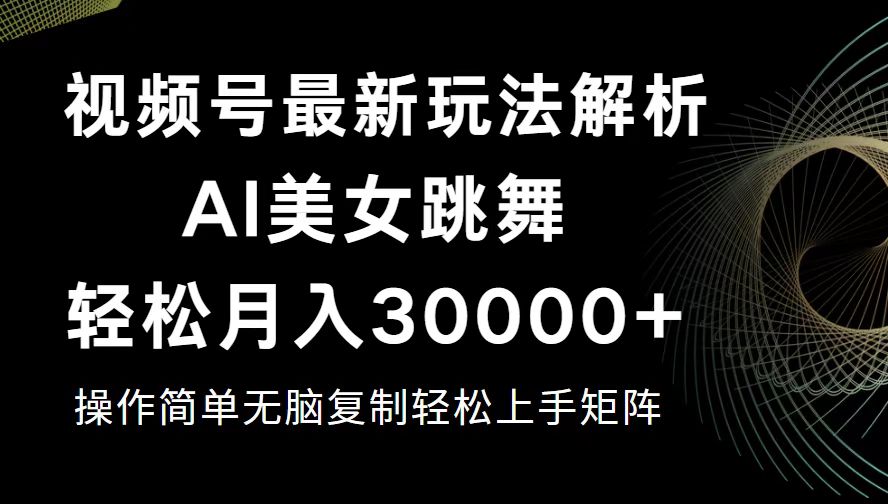 视频号最新玩法解析
AI美女跳舞
轻松月入30000+
操作简单无脑复制轻松上手矩阵